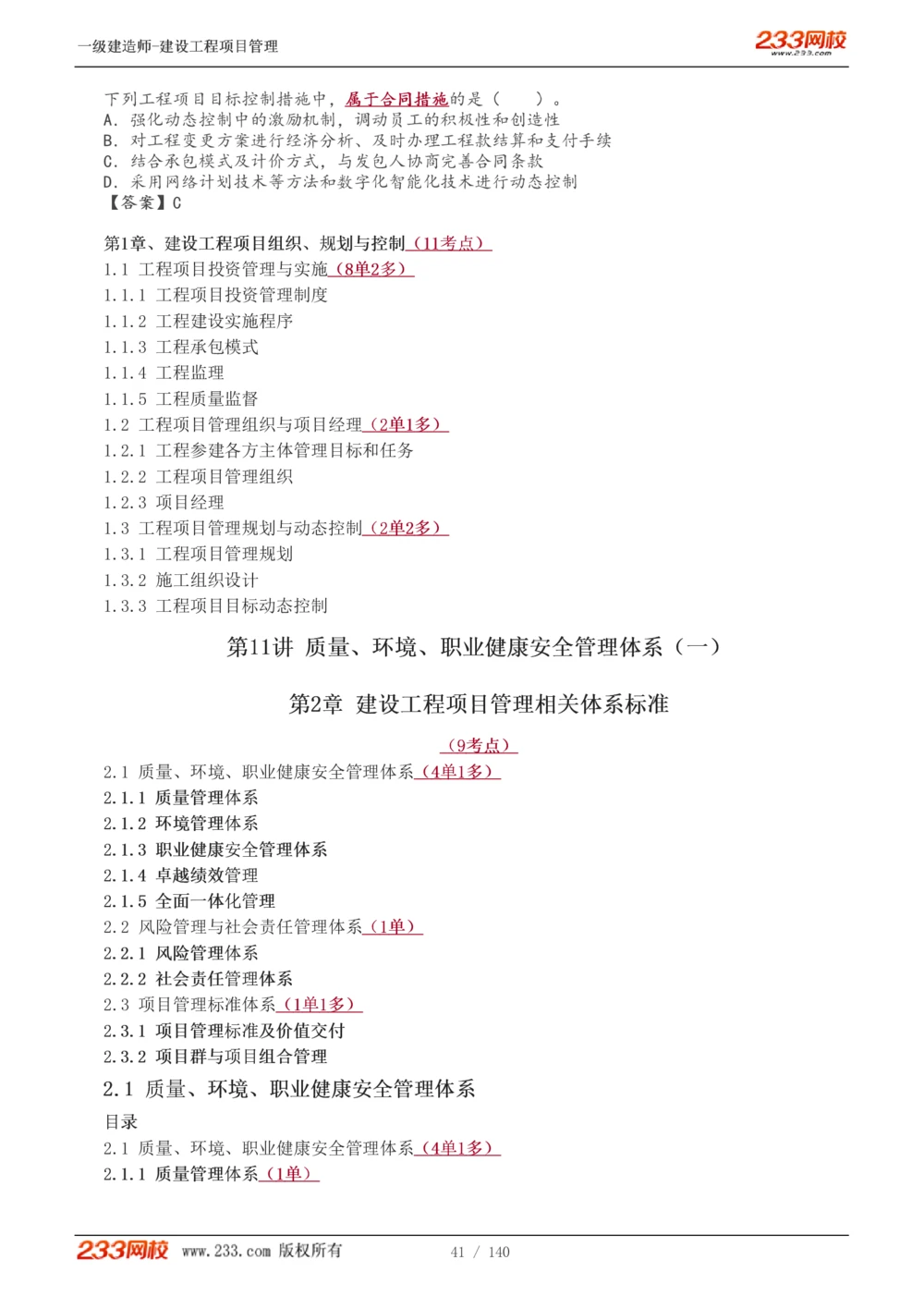 一级建造师-建设工程项目管理

233网校
www.233.com

下列工程项目目标控制措施中，属于合同措施的是（　　）。
A. 强化动态控制中的激励机制，调动员工的积极性和创造性
B. 对工程变更方案进行经济分析、及时办理工程款结算和支付手续
C. 结合承包模式及计价方式，与发包人协商完善合同条款
D. 采用网络计划技术等方法和数字化智能化技术进行动态控制
【答案】C

第1章、建设工程项目组织、规划与控制（11考点）
1.1 工程项目投资管理与实施（8单2多）
1.1.1 工程项目投资管理制度
1.1.2 工程建设实施程序
1.1.3 工程承包模式
1.1.4 工程监理
1.1.5 工程质量监督
1.2 工程项目管理组织与项目经理（2单1多）
1.2.1 工程参建各方主体管理目标和任务
1.2.2 工程项目管理组织
1.2.3 项目经理
1.3 工程项目管理规划与动态控制（2单2多）
1.3.1 工程项目管理规划
1.3.2 施工组织设计
1.3.3 工程项目目标动态控制

第11讲 质量、环境、职业健康安全管理体系（一）

第2章 建设工程项目管理相关体系标准

（9考点）
2.1 质量、环境、职业健康安全管理体系（4单1多）
2.1.1 质量管理体系
2.1.2 环境管理体系
2.1.3 职业健康安全管理体系
2.1.4 卓越绩效管理
2.1.5 全面一体化管理
2.2 风险管理与社会责任管理体系（1单）
2.2.1 风险管理体系
2.2.2 社会责任管理体系
2.3 项目管理标准体系（1单1多）
2.3.1 项目管理标准及价值交付
2.3.2 项目群与项目组合管理

2.1 质量、环境、职业健康安全管理体系

目录
2.1 质量、环境、职业健康安全管理体系（4单1多）
2.1.1 质量管理体系（1单）

233网校 www.233.com 版权所有　　41 / 140